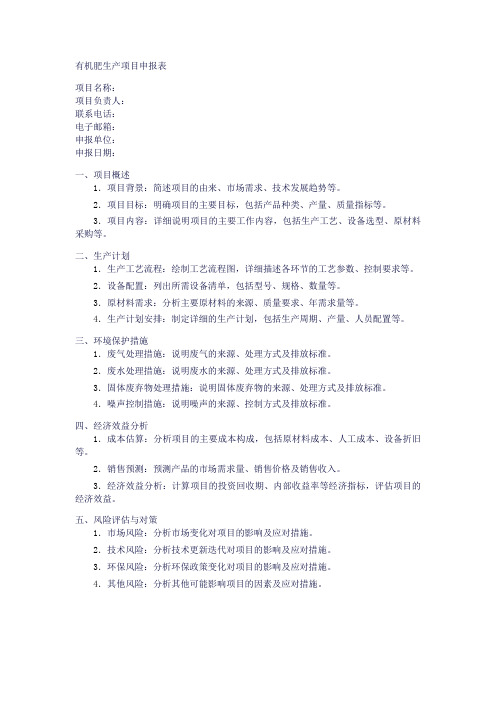 有机肥生产项目申报表

项目名称：
项目负责人：
联系电话：
电子邮箱：
申报单位：
申报日期：

一、项目概述
1. 项目背景：简述项目的由来、市场需求、技术发展趋势等。
2. 项目目标：明确项目的主要目标，包括产品种类、产量、质量指标等。
3. 项目内容：详细说明项目的主要工作内容，包括生产工艺、设备选型、原材料采购等。

二、生产计划
1. 生产工艺流程：绘制工艺流程图，详细描述各环节的工艺参数、控制要求等。
2. 设备配置：列出所需设备清单，包括型号、规格、数量等。
3. 原材料需求：分析主要原材料的来源、质量要求、年需求量等。
4. 生产计划安排：制定详细的生产计划，包括生产周期、产量、人员配置等。

三、环境保护措施
1. 废气处理措施：说明废气的来源、处理方式及排放标准。
2. 废水处理措施：说明废水的来源、处理方式及排放标准。
3. 固体废弃物处理措施：说明固体废弃物的来源、处理方式及排放标准。
4. 噪声控制措施：说明噪声的来源、控制方式及排放标准。

四、经济效益分析
1. 成本估算：分析项目的主要成本构成，包括原材料成本、人工成本、设备折旧等。
2. 销售预测：预测产品的市场需求量、销售价格及销售收入。
3. 经济效益分析：计算项目的投资回收期、内部收益率等经济指标，评估项目的经济效益。

五、风险评估与对策
1. 市场风险：分析市场变化对项目的影响及应对措施。
2. 技术风险：分析技术更新迭代对项目的影响及应对措施。
3. 环保风险：分析环保政策变化对项目的影响及应对措施。
4. 其他风险：分析其他可能影响项目的因素及应对措施。